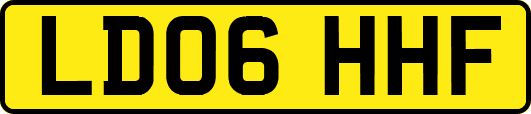 LD06 HHF